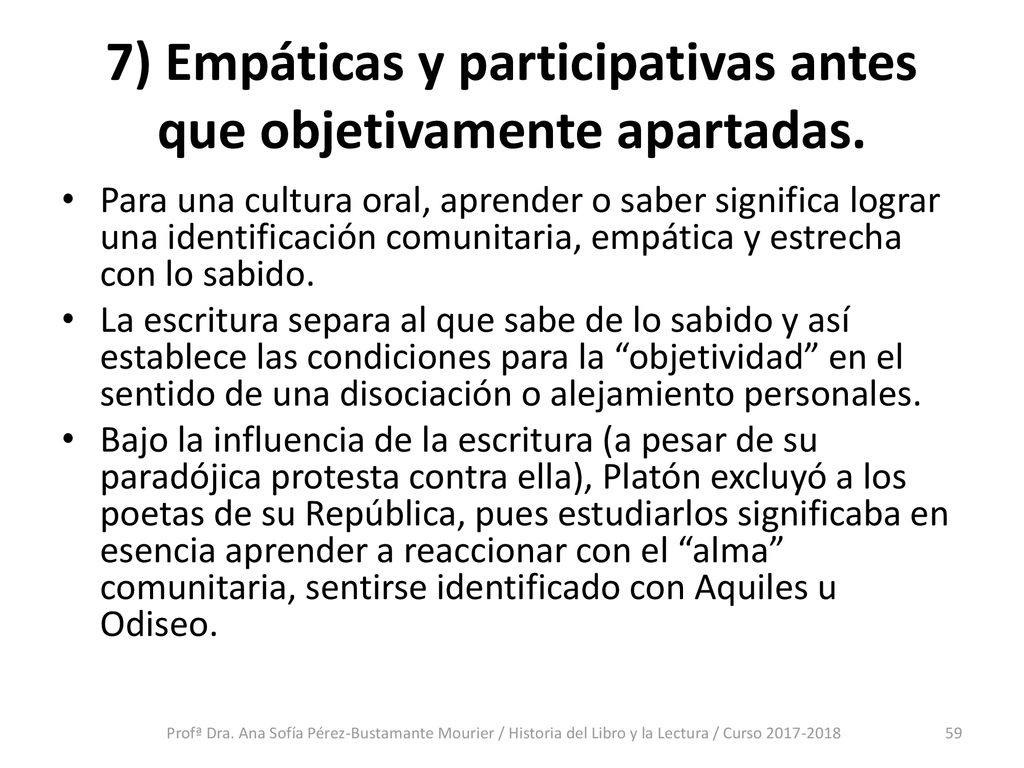 7) Empáticas y participativas antes que objetivamente apartadas.

• Para una cultura oral, aprender o saber significa lograr una identificación comunitaria, empática y estrecha con lo sabido.
• La escritura separa al que sabe de lo sabido y así establece las condiciones para la “objetividad” en el sentido de una disociación o alejamiento personales.
• Bajo la influencia de la escritura (a pesar de su paradójica protesta contra ella), Platón excluyó a los poetas de su República, pues estudiarlos significaba en esencia aprender a reaccionar con el “alma” comunitaria, sentirse identificado con Aquiles u Odiseo.

Profª Dra. Ana Sofía Pérez-Bustamante Mourier / Historia del Libro y la Lectura / Curso 2017-2018

59